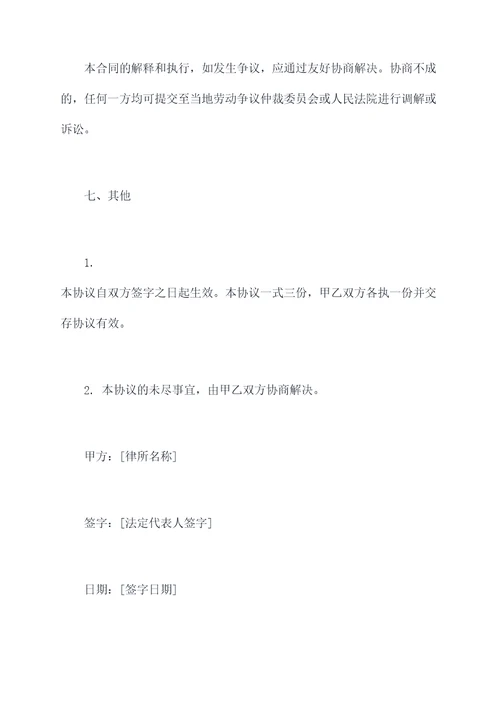 本合同的解释和执行，如发生争议，应通过友好协商解决。协商不成的，任何一方均可提交至当地劳动争议仲裁委员会或人民法院进行调解或诉讼。

七、其他

1.
本协议自双方签字之日起生效。本协议一式三份，甲乙双方各执一份并交存协议有效。

2. 本协议的未尽事宜，由甲乙双方协商解决。

甲方：[律所名称]

签字：[法定代表人签字]

日期：[签字日期]